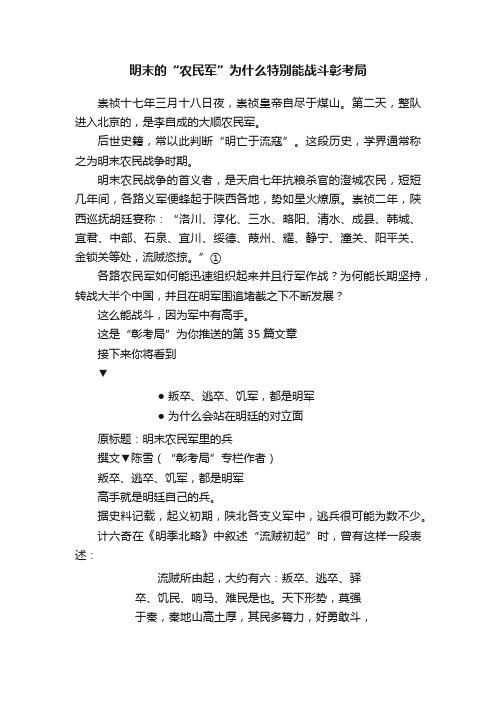 明末的“农民军”为什么特别能战斗彰考局

崇祯十七年三月十八日夜，崇祯皇帝自尽于煤山。第二天，整队进入北京的，是李自成的大顺农民军。

后世史籍，常以此判断“明亡于流寇”。这段历史，学界通常称之为明末农民战争时期。

明末农民战争的首义者，是天启七年抗粮杀官的澄城农民，短短几年间，各路义军便蜂起于陕西各地，势如星火燎原。崇祯二年，陕西巡抚胡廷宴称：“洛川、淳化、三水、略阳、清水、成县、韩城、宜君、中部、石泉、宜川、绥德、葭州、耀、静宁、潼关、阳平关、金锁关等处，流贼恣掠。”①

各路农民军如何能迅速组织起来并且行军作战？为何能长期坚持，转战大半个中国，并且在明军围追堵截之下不断发展？

这么能战斗，因为军中有高手。

这是“彰考局”为你推送的第 35 篇文章

接下来你将看到

▼

● 叛卒、逃卒、饥军，都是明军

● 为什么会站在明廷的对立面

原标题：明末农民军里的兵

撰文▼陈雪（“彰考局”专栏作者）

叛卒、逃卒、饥军，都是明军

高手就是明廷自己的兵。

据史料记载，起义初期，陕北各支义军中，逃兵很可能为数不少。

计六奇在《明季北略》中叙述“流贼初起”时，曾有这样一段表述：

流贼所由起，大约有六：叛卒、逃卒、驿卒、饥民、响马、难民是也。天下形势，莫强于秦，秦地山高土厚，其民多膂力，好勇敢斗，